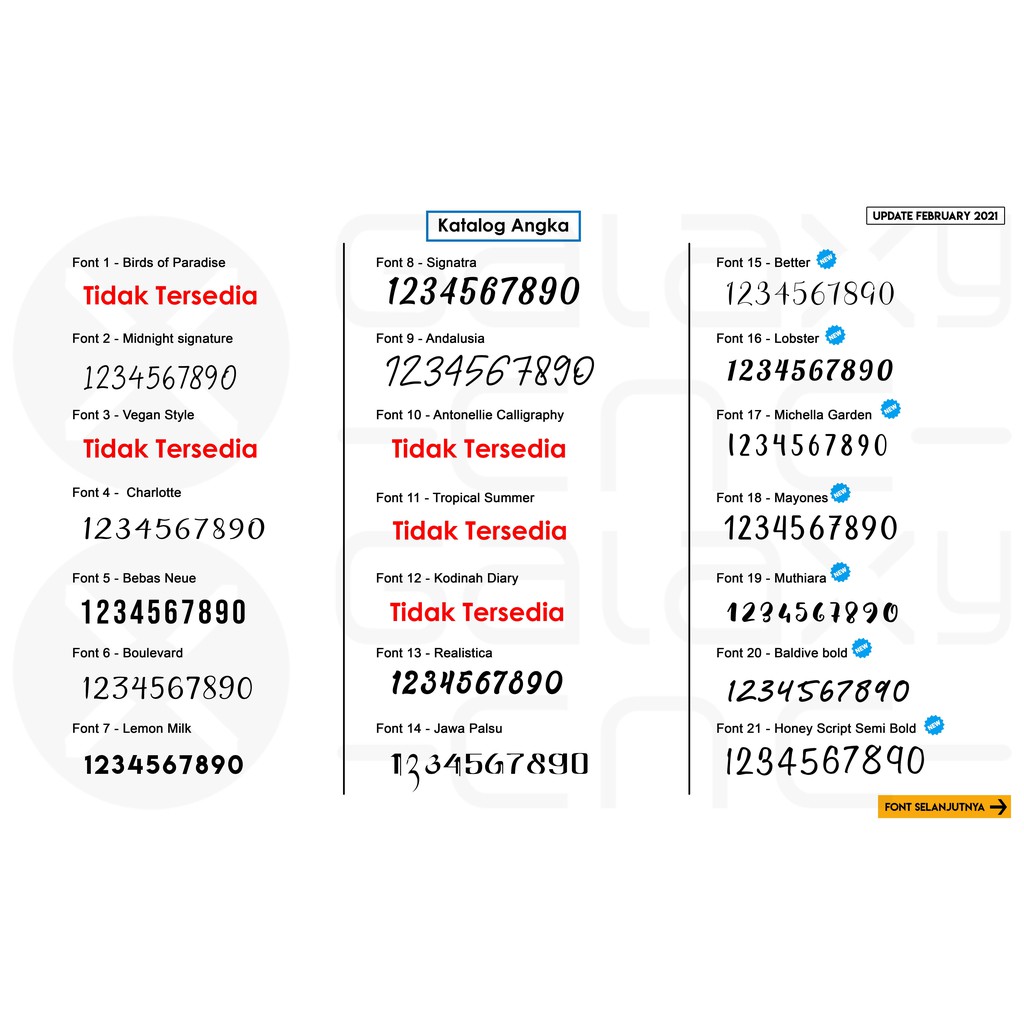 Katalog Angka

UPDATE FEBRUARY 2021

Font 1 - Birds of Paradise
Tidak Tersedia

Font 2 - Midnight signature
1234567890

Font 3 - Vegan Style
Tidak Tersedia

Font 4 - Charlotte
1234567890

Font 5 - Bebas Neue
1234567890

Font 6 - Boulevard
1234567890

Font 7 - Lemon Milk
1234567890

Font 8 - Signatra
1234567890

Font 9 - Andalusia
1234567890

Font 10 - Antonellie Calligraphy
Tidak Tersedia

Font 11 - Tropical Summer
Tidak Tersedia

Font 12 - Kodinah Diary
Tidak Tersedia

Font 13 - Realistica
1234567890

Font 14 - Jawa Palsu
1234567890

Font 15 - Better NEW
1234567890

Font 16 - Lobster NEW
1234567890

Font 17 - Michella Garden NEW
1234567890

Font 18 - Mayones NEW
1234567890

Font 19 - Muthiara NEW
1234567890

Font 20 - Baldive bold NEW
1234567890

Font 21 - Honey Script Semi Bold NEW
1234567890

FONT SELANJUTNYA